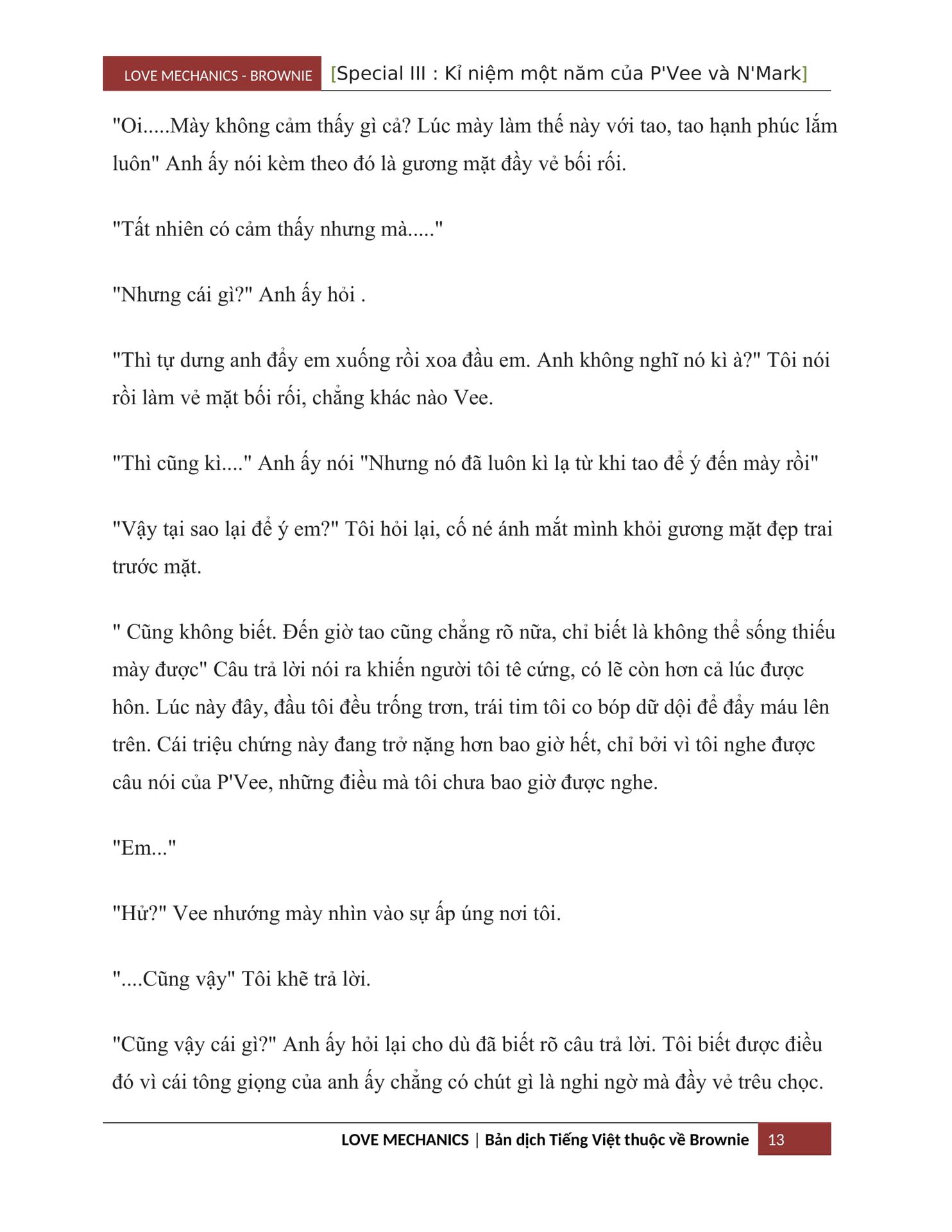 LOVE MECHANICS - BROWNIE [Special III : Kỉ niệm một năm của P'Vee và N'Mark]

"Oi.....Mày không cảm thấy gì cả? Lúc mày làm thế này với tao, tao hạnh phúc lắm luôn" Anh ấy nói kèm theo đó là gương mặt đầy vẻ bối rối.

"Tất nhiên có cảm thấy nhưng mà....."

"Nhưng cái gì?" Anh ấy hỏi .

"Thì tự dưng anh đẩy em xuống rồi xoa đầu em. Anh không nghĩ nó kì à?" Tôi nói rồi làm vẻ mặt bối rối, chẳng khác nào Vee.

"Thì cũng kì...." Anh ấy nói "Nhưng nó đã luôn kì lạ từ khi tao để ý đến mày rồi"

"Vậy tại sao lại để ý em?" Tôi hỏi lại, cố né ánh mắt mình khỏi gương mặt đẹp trai trước mặt.

" Cũng không biết. Đến giờ tao cũng chẳng rõ nữa, chỉ biết là không thể sống thiếu mày được" Câu trả lời nói ra khiến người tôi tê cứng, có lẽ còn hơn cả lúc được hôn. Lúc này đây, đầu tôi đều trống trơn, trái tim tôi co bóp dữ dội để đẩy máu lên trên. Cái triệu chứng này đang trở nặng hơn bao giờ hết, chỉ bởi vì tôi nghe được câu nói của P'Vee, những điều mà tôi chưa bao giờ được nghe.

"Em..."

"Hử?" Vee nhướng mày nhìn vào sự ấp úng nơi tôi.

"....Cũng vậy" Tôi khẽ trả lời.

"Cũng vậy cái gì?" Anh ấy hỏi lại cho dù đã biết rõ câu trả lời. Tôi biết được điều đó vì cái tông giọng của anh ấy chẳng có chút gì là nghi ngờ mà đầy vẻ trêu chọc.

LOVE MECHANICS | Bản dịch Tiếng Việt thuộc về Brownie 13